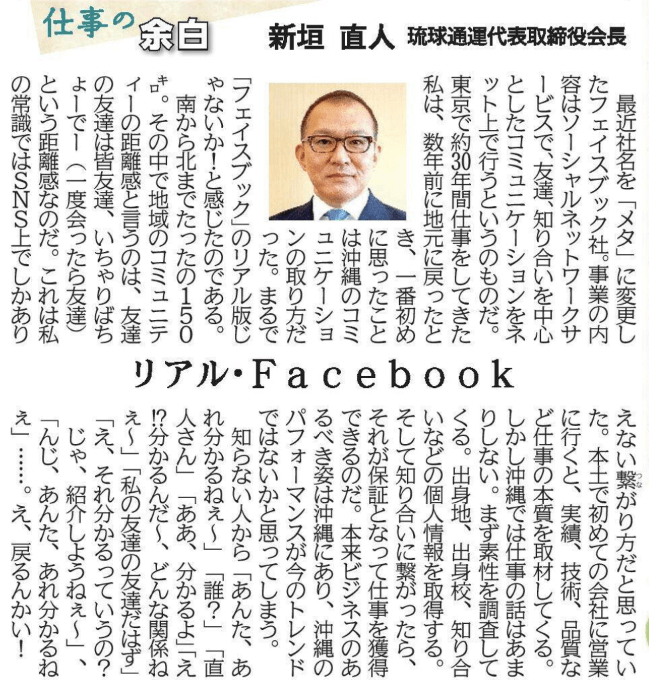 仕事の余白　新垣 直人　琉球通運代表取締役会長

リアル・Facebook

最近社名を「メタ」に変更したフェイスブック社。事業の内容はソーシャルネットワークサービスで、友達、知り合いを中心としたコミュニケーションをネット上で行うというものだ。東京で約30年間仕事をしてきた私は、数年前に地元に戻ったとき、一番初めに思ったことは沖縄のコミュニケーションの取り方だった。まるで「フェイスブック」のリアル版じゃないか！と感じたのである。

南から北までたったの150㌔。その中で地域のコミュニティーの距離感と言うのは、友達の友達は皆友達、いちゃりばちょーでー（一度会ったら友達）という距離感なのだ。これは私の常識ではSNS上でしかありえない繋がり方だと思っていた。本土で初めての会社に営業に行くと、実績、技術、品質など仕事の本質を取材してくる。しかし沖縄では仕事の話はあまりしない。まず素性を調査してくる。出身地、出身校、知り合いなどの個人情報を取得する。そして知り合いに繋がったら、それが保証となって仕事を獲得できるのだ。本来ビジネスのあるべき姿は沖縄にあり、沖縄のパフォーマンスが今のトレンドではないかと思ってしまう。

知らない人から「あんた、あれ分かるねぇ～」「誰？」「直人さん」「ああ、分かるよ」「え⁉分かるんだ～、どんな関係ねぇ～」「私の友達の友達だはず」「え、それ分かるっていうの？じゃ、紹介しようねぇ～」、「んじ、あんた、あれ分かるねぇ」……。え、戻るんかい！